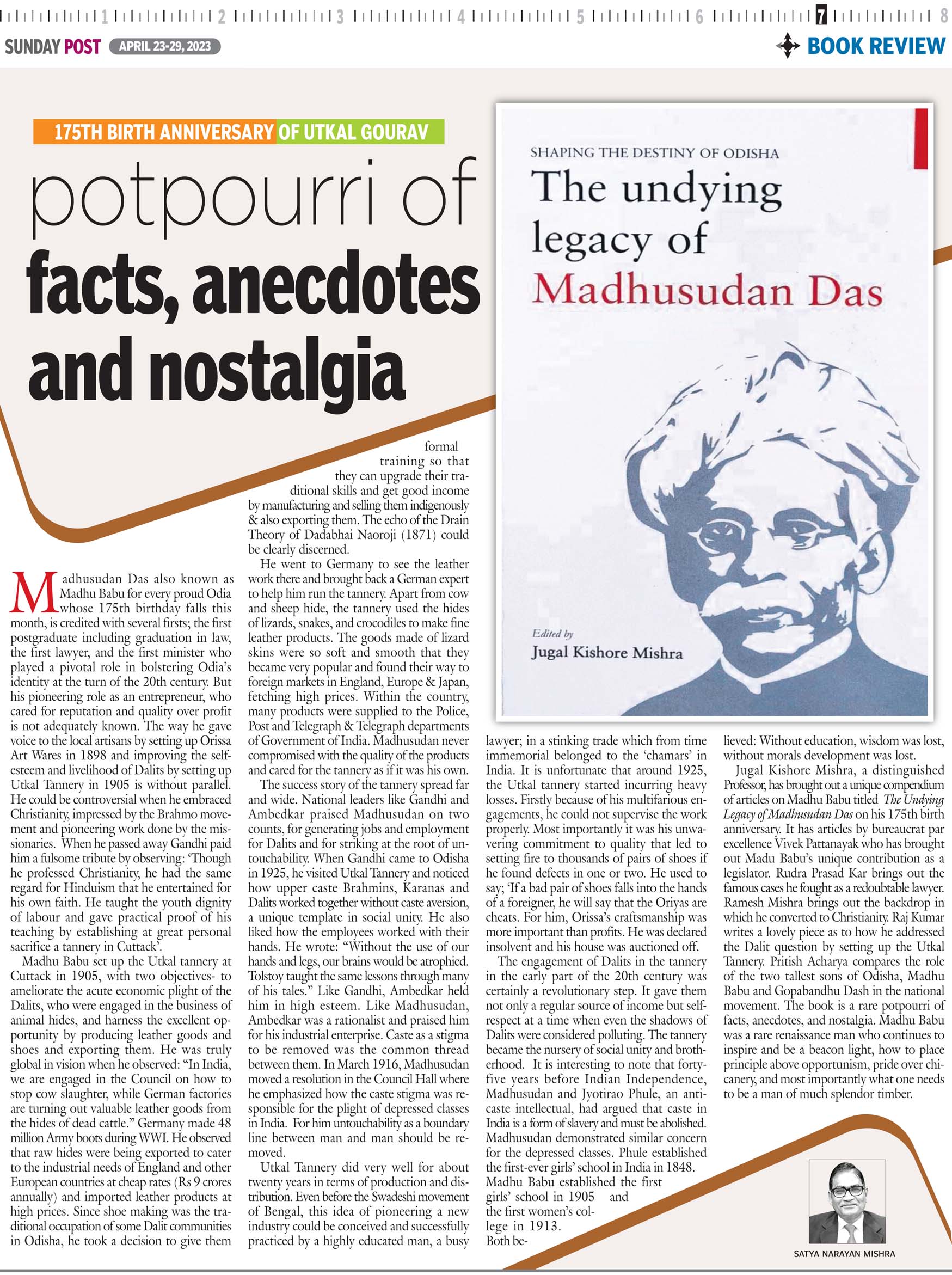 1 2 3 4 5 6 7 8

SUNDAY POST APRIL 23-29, 2023

BOOK REVIEW

175TH BIRTH ANNIVERSARY OF UTKAL GOURAV

potpourri of facts, anecdotes and nostalgia

SHAPING THE DESTINY OF ODISHA

The undying legacy of Madhusudan Das

Edited by
Jugal Kishore Mishra

Madhusudan Das also known as Madhu Babu for every proud Odia whose 175th birthday falls this month, is credited with several firsts; the first postgraduate including graduation in law, the first lawyer, and the first minister who played a pivotal role in bolstering Odia's identity at the turn of the 20th century. But his pioneering role as an entrepreneur, who cared for reputation and quality over profit is not adequately known. The way he gave voice to the local artisans by setting up Orissa Art Wares in 1898 and improving the self-esteem and livelihood of Dalits by setting up Utkal Tannery in 1905 is without parallel. He could be controversial when he embraced Christianity, impressed by the Brahmo movement and pioneering work done by the missionaries. When he passed away Gandhi paid him a fulsome tribute by observing: 'Though he professed Christianity, he had the same regard for Hinduism that he entertained for his own faith. He taught the youth dignity of labour and gave practical proof of his teaching by establishing at great personal sacrifice a tannery in Cuttack'.

Madhu Babu set up the Utkal tannery at Cuttack in 1905, with two objectives- to ameliorate the acute economic plight of the Dalits, who were engaged in the business of animal hides, and harness the excellent opportunity by producing leather goods and shoes and exporting them. He was truly global in vision when he observed: "In India, we are engaged in the Council on how to stop cow slaughter, while German factories are turning out valuable leather goods from the hides of dead cattle." Germany made 48 million Army boots during WWI. He observed that raw hides were being exported to cater to the industrial needs of England and other European countries at cheap rates (Rs 9 crores annually) and imported leather products at high prices. Since shoe making was the traditional occupation of some Dalit communities in Odisha, he took a decision to give them formal training so that they can upgrade their traditional skills and get good income by manufacturing and selling them indigenously & also exporting them. The echo of the Drain Theory of Dadabhai Naoroji (1871) could be clearly discerned.

He went to Germany to see the leather work there and brought back a German expert to help him run the tannery. Apart from cow and sheep hide, the tannery used the hides of lizards, snakes, and crocodiles to make fine leather products. The goods made of lizard skins were so soft and smooth that they became very popular and found their way to foreign markets in England, Europe & Japan, fetching high prices. Within the country, many products were supplied to the Police, Post and Telegraph & Telegraph departments of Government of India. Madhusudan never compromised with the quality of the products and cared for the tannery as if it was his own.

The success story of the tannery spread far and wide. National leaders like Gandhi and Ambedkar praised Madhusudan on two counts, for generating jobs and employment for Dalits and for striking at the root of untouchability. When Gandhi came to Odisha in 1925, he visited Utkal Tannery and noticed how upper caste Brahmins, Karanas and Dalits worked together without caste aversion, a unique template in social unity. He also liked how the employees worked with their hands. He wrote: "Without the use of our hands and legs, our brains would be atrophied. Tolstoy taught the same lessons through many of his tales." Like Gandhi, Ambedkar held him in high esteem. Like Madhusudan, Ambedkar was a rationalist and praised him for his industrial enterprise. Caste as a stigma to be removed was the common thread between them. In March 1916, Madhusudan moved a resolution in the Council Hall where he emphasized how the caste stigma was responsible for the plight of depressed classes in India. For him untouchability as a boundary line between man and man should be removed.

Utkal Tannery did very well for about twenty years in terms of production and distribution. Even before the Swadeshi movement of Bengal, this idea of pioneering a new industry could be conceived and successfully practiced by a highly educated man, a busy lawyer; in a stinking trade which from time immemorial belonged to the 'chamars' in India. It is unfortunate that around 1925, the Utkal tannery started incurring heavy losses. Firstly because of his multifarious engagements, he could not supervise the work properly. Most importantly it was his unwavering commitment to quality that led to setting fire to thousands of pairs of shoes if he found defects in one or two. He used to say; 'If a bad pair of shoes falls into the hands of a foreigner, he will say that the Oriyas are cheats. For him, Orissa's craftsmanship was more important than profits. He was declared insolvent and his house was auctioned off.

The engagement of Dalits in the tannery in the early part of the 20th century was certainly a revolutionary step. It gave them not only a regular source of income but self-respect at a time when even the shadows of Dalits were considered polluting. The tannery became the nursery of social unity and brotherhood. It is interesting to note that forty-five years before Indian Independence, Madhusudan and Jyotirao Phule, an anti-caste intellectual, had argued that caste in India is a form of slavery and must be abolished. Madhusudan demonstrated similar concern for the depressed classes. Phule established the first-ever girls' school in India in 1848. Madhu Babu established the first girls' school in 1905 and the first women's college in 1913. Both believed: Without education, wisdom was lost, without morals development was lost.

Jugal Kishore Mishra, a distinguished Professor, has brought out a unique compendium of articles on Madhu Babu titled The Undying Legacy of Madhusudan Das on his 175th birth anniversary. It has articles by bureaucrat par excellence Vivek Pattanayak who has brought out Madu Babu's unique contribution as a legislator. Rudra Prasad Kar brings out the famous cases he fought as a redoubtable lawyer. Ramesh Mishra brings out the backdrop in which he converted to Christianity. Raj Kumar writes a lovely piece as to how he addressed the Dalit question by setting up the Utkal Tannery. Pritish Acharya compares the role of the two tallest sons of Odisha, Madhu Babu and Gopabandhu Dash in the national movement. The book is a rare potpourri of facts, anecdotes, and nostalgia. Madhu Babu was a rare renaissance man who continues to inspire and be a beacon light, how to place principle above opportunism, pride over chicanery, and most importantly what one needs to be a man of much splendor timber.

SATYA NARAYAN MISHRA